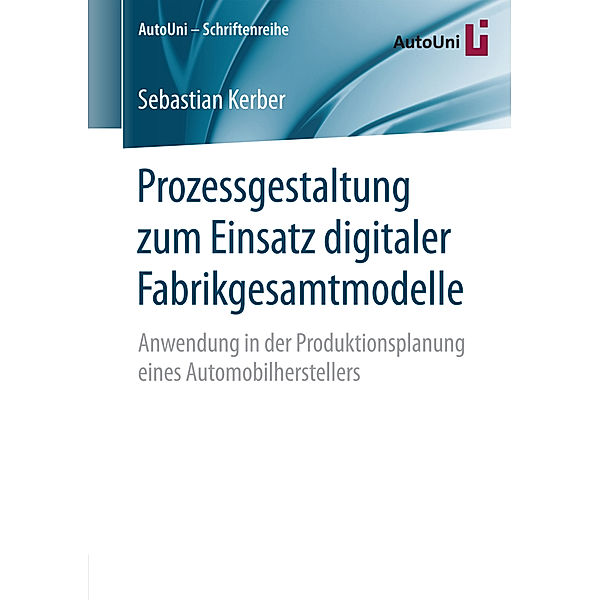 AutoUni – Schriftenreihe

AutoUni

Sebastian Kerber

Prozessgestaltung zum Einsatz digitaler Fabrikgesamtmodelle

Anwendung in der Produktionsplanung eines Automobilherstellers